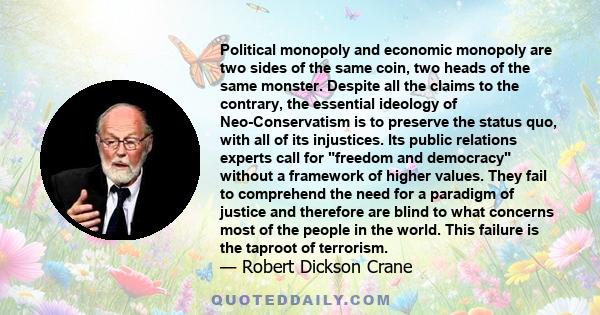 Political monopoly and economic monopoly are two sides of the same coin, two heads of the same monster. Despite all the claims to the contrary, the essential ideology of Neo-Conservatism is to preserve the status quo, with all of its injustices. Its public relations experts call for "freedom and democracy" without a framework of higher values. They fail to comprehend the need for a paradigm of justice and therefore are blind to what concerns most of the people in the world. This failure is the taproot of terrorism.
— Robert Dickson Crane

QUOTEDDAILY.COM